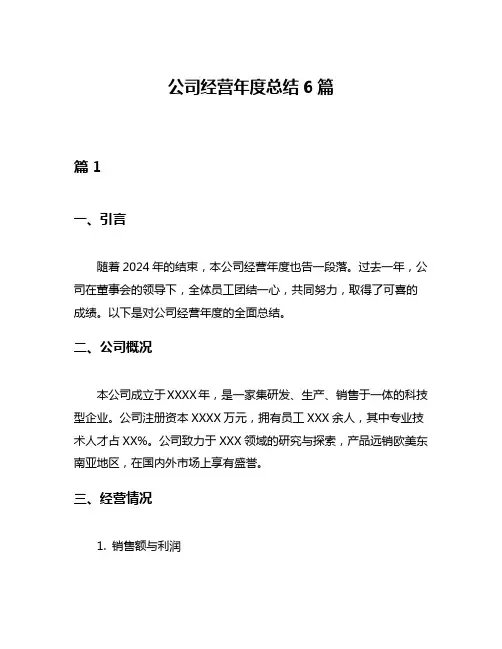 公司经营年度总结 6 篇

篇 1

一、引言

随着 2024 年的结束，本公司经营年度也告一段落。过去一年，公司在董事会的领导下，全体员工团结一心，共同努力，取得了可喜的成绩。以下是对公司经营年度的全面总结。

二、公司概况

本公司成立于 XXXX 年，是一家集研发、生产、销售于一体的科技型企业。公司注册资本 XXXX 万元，拥有员工 XXX 余人，其中专业技术人才占 XX%。公司致力于 XXX 领域的研究与探索，产品远销欧美东南亚地区，在国内外市场上享有盛誉。

三、经营情况

1. 销售额与利润